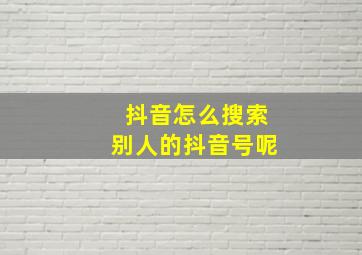 抖音怎么搜索
别人的抖音号呢